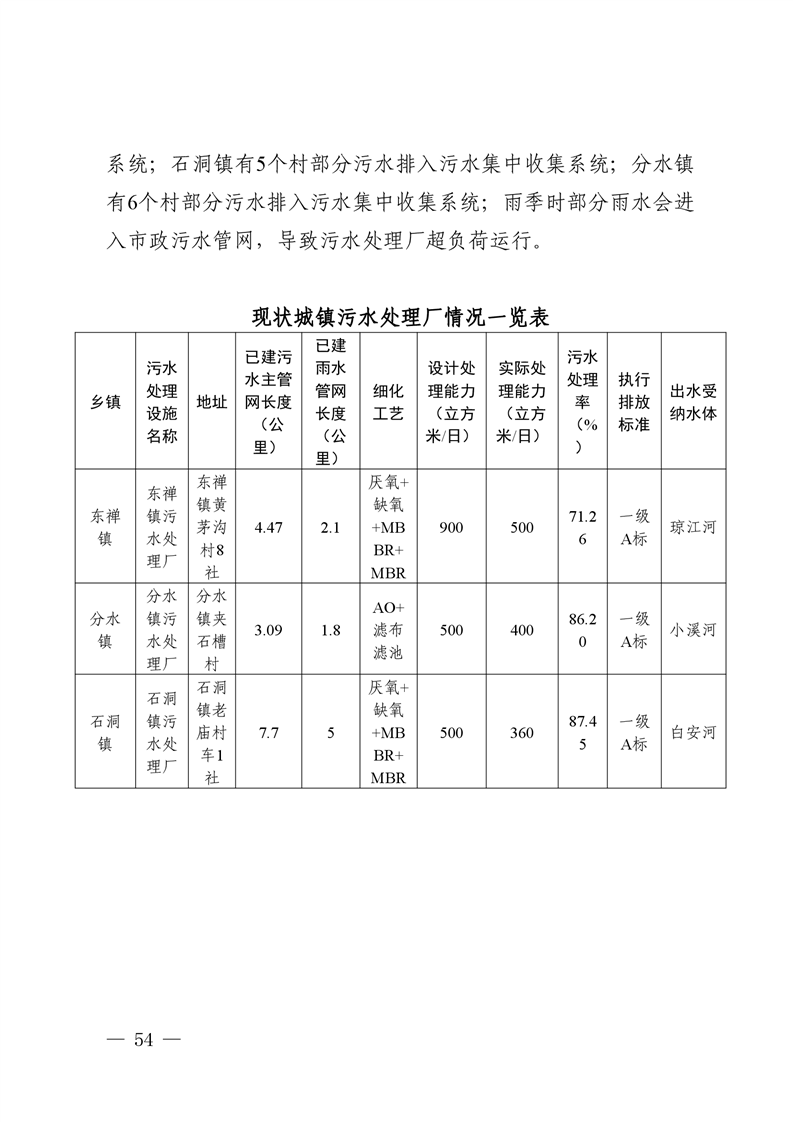 系统；石洞镇有5个村部分污水排入污水集中收集系统；分水镇有6个村部分污水排入污水集中收集系统；雨季时部分雨水会进入市政污水管网，导致污水处理厂超负荷运行。

现状城镇污水处理厂情况一览表

| 乡镇 | 污水处理设施名称 | 地址 | 已建污水主管网长度（公里） | 已建雨水管网长度（公里） | 细化工艺 | 设计处理能力（立方米/日） | 实际处理能力（立方米/日） | 污水处理率（%） | 执行排放标准 | 出水受纳水体 |
|---|---|---|---|---|---|---|---|---|---|---|
| 东禅镇 | 东禅镇污水处理厂 | 东禅镇黄茅沟村8社 | 4.47 | 2.1 | 厌氧+缺氧+MBBR+MBR | 900 | 500 | 71.26 | 一级A标 | 琼江河 |
| 分水镇 | 分水镇污水处理厂 | 分水镇夹石槽村 | 3.09 | 1.8 | AO+滤布滤池 | 500 | 400 | 86.20 | 一级A标 | 小溪河 |
| 石洞镇 | 石洞镇污水处理厂 | 石洞镇老庙村车1社 | 7.7 | 5 | 厌氧+缺氧+MBBR+MBR | 500 | 360 | 87.45 | 一级A标 | 白安河 |

— 54 —